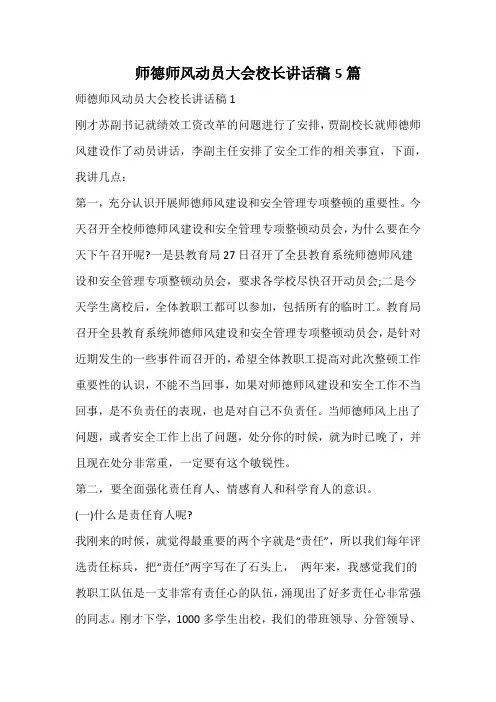 师德师风动员大会校长讲话稿 5 篇

师德师风动员大会校长讲话稿 1

刚才苏副书记就绩效工资改革的问题进行了安排，贾副校长就师德师风建设作了动员讲话，李副主任安排了安全工作的相关事宜，下面，我讲几点：

第一，充分认识开展师德师风建设和安全管理专项整顿的重要性。今天召开全校师德师风建设和安全管理专项整顿动员会，为什么要在今天下午召开呢?一是县教育局 27 日召开了全县教育系统师德师风建设和安全管理专项整顿动员会，要求各学校尽快召开动员会;二是今天学生离校后，全体教职工都可以参加，包括所有的临时工。教育局召开全县教育系统师德师风建设和安全管理专项整顿动员会，是针对近期发生的一些事件而召开的，希望全体教职工提高对此次整顿工作重要性的认识，不能不当回事，如果对师德师风建设和安全工作不当回事，是不负责任的表现，也是对自己不负责任。当师德师风上出了问题，或者安全工作上出了问题，处分你的时候，就为时已晚了，并且现在处分非常重，一定要有这个敏锐性。

第二，要全面强化责任育人、情感育人和科学育人的意识。

(一)什么是责任育人呢?

我刚来的时候，就觉得最重要的两个字就是“责任”，所以我们每年评选责任标兵，把“责任”两字写在了石头上， 两年来，我感觉我们的教职工队伍是一支非常有责任心的队伍，涌现出了好多责任心非常强的同志。刚才下学，1000 多学生出校，我们的带班领导、分管领导、